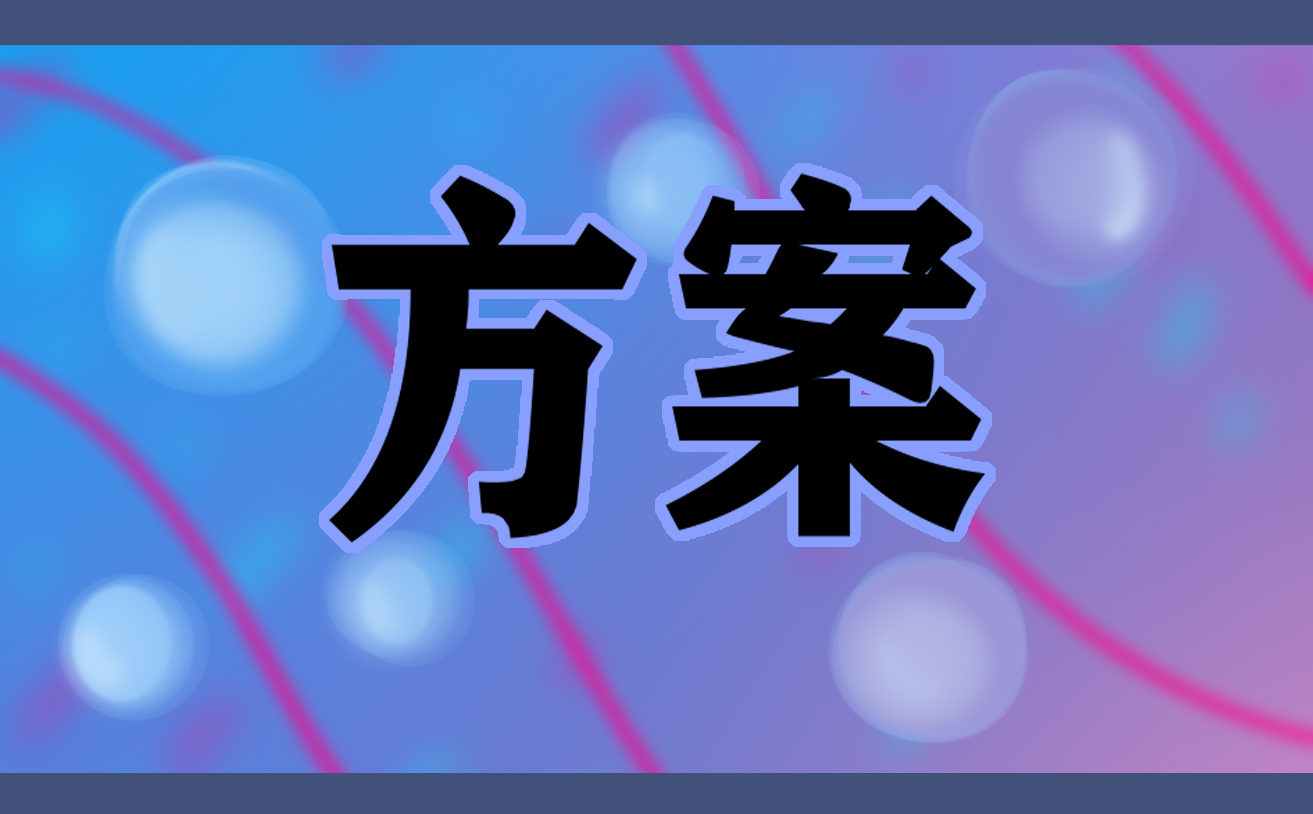 方案